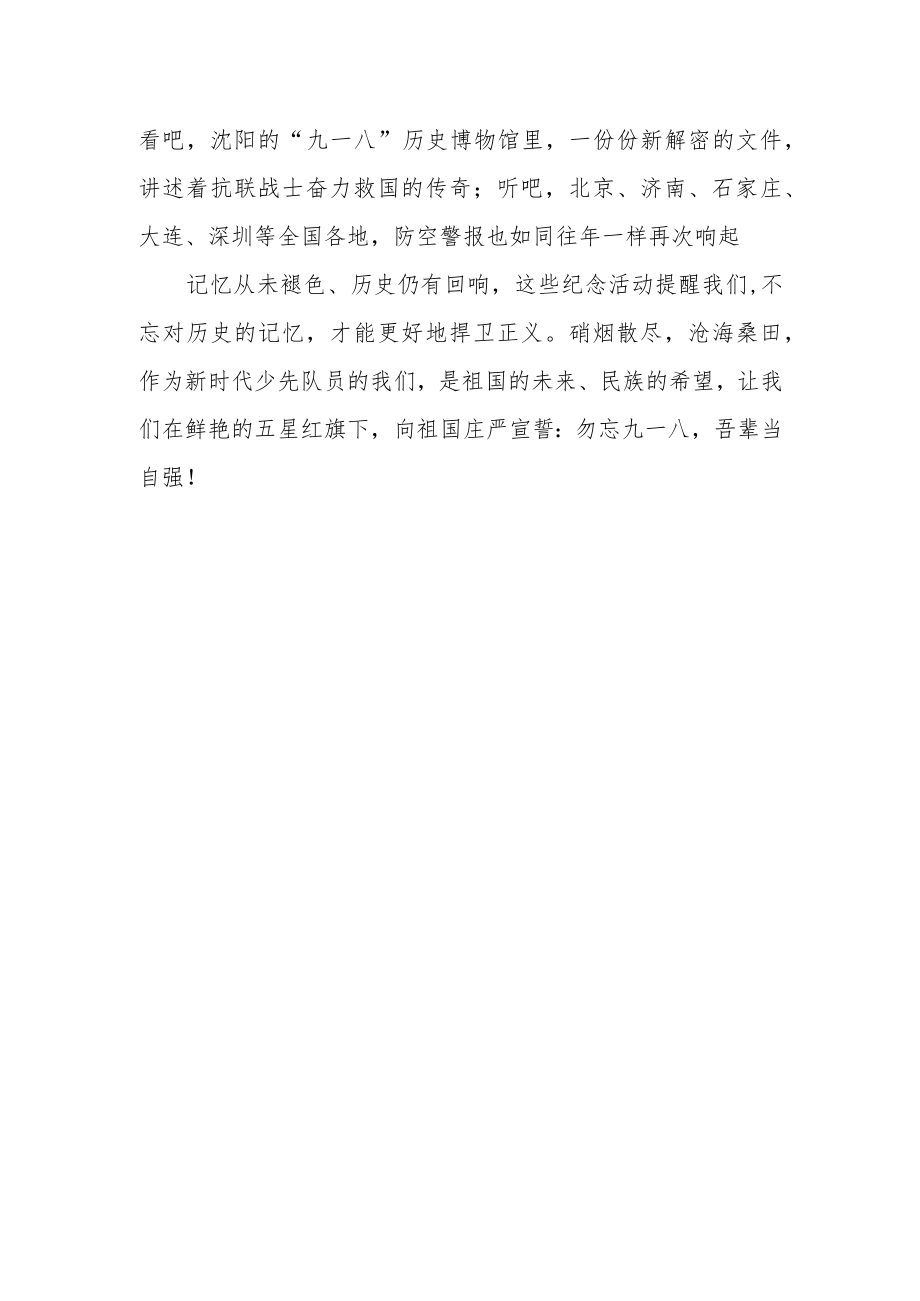 看吧，沈阳的“九一八”历史博物馆里，一份份新解密的文件，讲述着抗联战士奋力救国的传奇；听吧，北京、济南、石家庄、大连、深圳等全国各地，防空警报也如同往年一样再次响起

记忆从未褪色、历史仍有回响，这些纪念活动提醒我们,不忘对历史的记忆，才能更好地捍卫正义。硝烟散尽，沧海桑田，作为新时代少先队员的我们，是祖国的未来、民族的希望，让我们在鲜艳的五星红旗下，向祖国庄严宣誓：勿忘九一八，吾辈当自强！